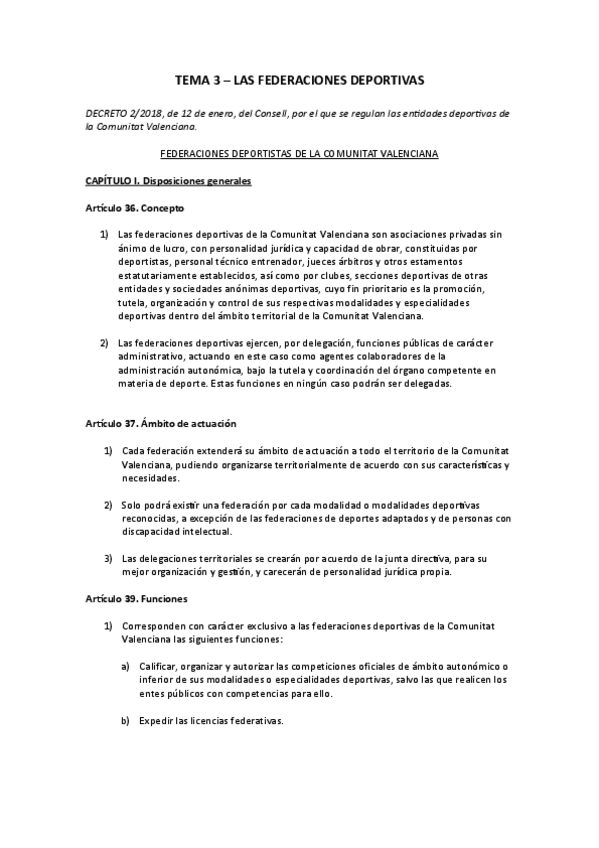 TEMA 3 – LAS FEDERACIONES DEPORTIVAS

DECRETO 2/2018, de 12 de enero, del Consell, por el que se regulan las entidades deportivas de la Comunitat Valenciana.

FEDERACIONES DEPORTISTAS DE LA COMUNITAT VALENCIANA

CAPÍTULO I. Disposiciones generales

Artículo 36. Concepto

1) Las federaciones deportivas de la Comunitat Valenciana son asociaciones privadas sin ánimo de lucro, con personalidad jurídica y capacidad de obrar, constituidas por deportistas, personal técnico entrenador, jueces árbitros y otros estamentos estatutariamente establecidos, así como por clubes, secciones deportivas de otras entidades y sociedades anónimas deportivas, cuyo fin prioritario es la promoción, tutela, organización y control de sus respectivas modalidades y especialidades deportivas dentro del ámbito territorial de la Comunitat Valenciana.

2) Las federaciones deportivas ejercen, por delegación, funciones públicas de carácter administrativo, actuando en este caso como agentes colaboradores de la administración autonómica, bajo la tutela y coordinación del órgano competente en materia de deporte. Estas funciones en ningún caso podrán ser delegadas.

Artículo 37. Ámbito de actuación

1) Cada federación extenderá su ámbito de actuación a todo el territorio de la Comunitat Valenciana, pudiendo organizarse territorialmente de acuerdo con sus características y necesidades.

2) Solo podrá existir una federación por cada modalidad o modalidades deportivas reconocidas, a excepción de las federaciones de deportes adaptados y de personas con discapacidad intelectual.

3) Las delegaciones territoriales se crearán por acuerdo de la junta directiva, para su mejor organización y gestión, y carecerán de personalidad jurídica propia.

Artículo 39. Funciones

1) Corresponden con carácter exclusivo a las federaciones deportivas de la Comunitat Valenciana las siguientes funciones:

a) Calificar, organizar y autorizar las competiciones oficiales de ámbito autonómico o inferior de sus modalidades o especialidades deportivas, salvo las que realicen los entes públicos con competencias para ello.

b) Expedir las licencias federativas.